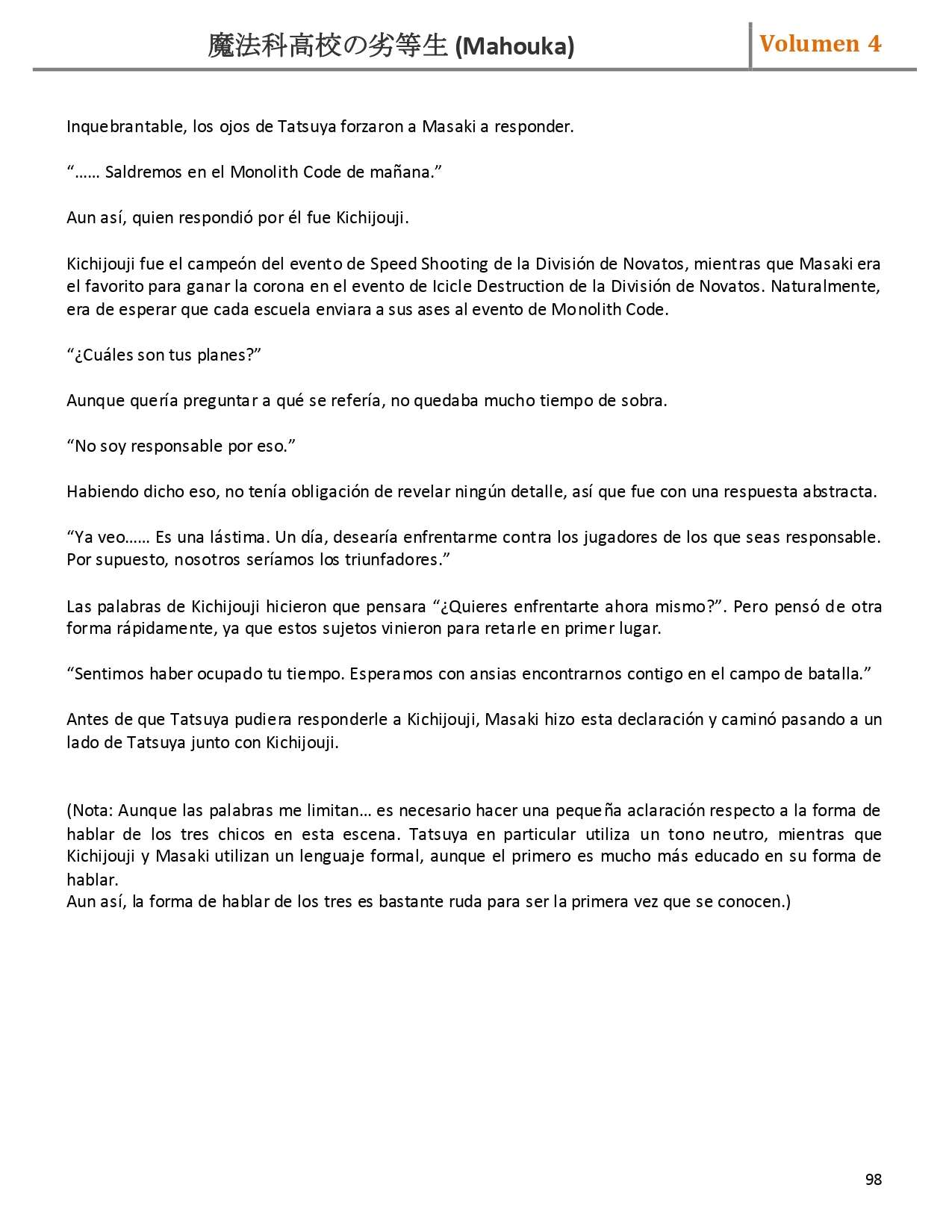 魔法科高校の劣等生 (Mahouka)

Volumen 4

Inquebrantable, los ojos de Tatsuya forzaron a Masaki a responder.

“…… Saldremos en el Monolith Code de mañana.”

Aun así, quien respondió por él fue Kichijouji.

Kichijouji fue el campeón del evento de Speed Shooting de la División de Novatos, mientras que Masaki era el favorito para ganar la corona en el evento de Icicle Destruction de la División de Novatos. Naturalmente, era de esperar que cada escuela enviara a sus ases al evento de Monolith Code.

“¿Cuáles son tus planes?”

Aunque quería preguntar a qué se refería, no quedaba mucho tiempo de sobra.

“No soy responsable por eso.”

Habiendo dicho eso, no tenía obligación de revelar ningún detalle, así que fue con una respuesta abstracta.

“Ya veo…… Es una lástima. Un día, desearía enfrentarme contra los jugadores de los que seas responsable. Por supuesto, nosotros seríamos los triunfadores.”

Las palabras de Kichijouji hicieron que pensara “¿Quieres enfrentarte ahora mismo?”. Pero pensó de otra forma rápidamente, ya que estos sujetos vinieron para retarle en primer lugar.

“Sentimos haber ocupado tu tiempo. Esperamos con ansias encontrarnos contigo en el campo de batalla.”

Antes de que Tatsuya pudiera responderle a Kichijouji, Masaki hizo esta declaración y caminó pasando a un lado de Tatsuya junto con Kichijouji.

(Nota: Aunque las palabras me limitan… es necesario hacer una pequeña aclaración respecto a la forma de hablar de los tres chicos en esta escena. Tatsuya en particular utiliza un tono neutro, mientras que Kichijouji y Masaki utilizan un lenguaje formal, aunque el primero es mucho más educado en su forma de hablar.
Aun así, la forma de hablar de los tres es bastante ruda para ser la primera vez que se conocen.)

98